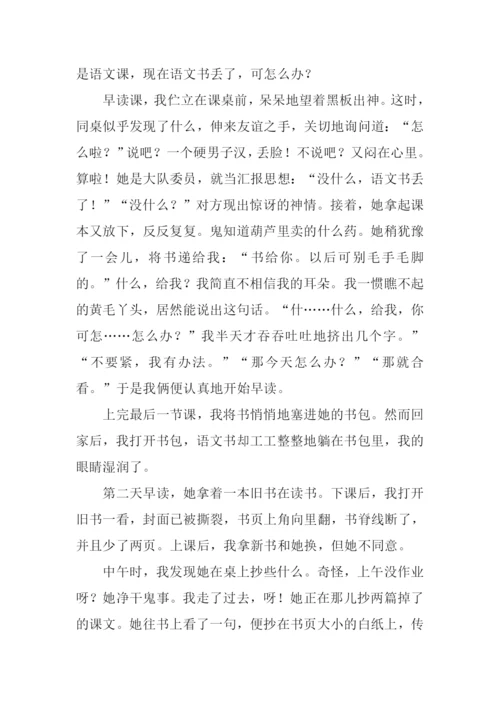 是语文课，现在语文书丢了，可怎么办？

早读课，我伫立在课桌前，呆呆地望着黑板出神。这时，同桌似乎发现了什么，伸来友谊之手，关切地询问道：“怎么啦？”说吧？一个硬男子汉，丢脸！不说吧？又闷在心里。算啦！她是大队委员，就当汇报思想：“没什么，语文书丢了！”“没什么？”对方现出惊讶的神情。接着，她拿起课本又放下，反反复复。鬼知道葫芦里卖的什么药。她稍犹豫了一会儿，将书递给我：“书给你。以后可别毛手毛脚的。”什么，给我？我简直不相信我的耳朵。我一惯瞧不起的黄毛丫头，居然能说出这句话。“什……什么，给我，你可怎……怎么办？”我半天才吞吞吐吐地挤出几个字。”“不要紧，我有办法。”“那今天怎么办？”“那就合看。”于是我俩便认真地开始早读。

上完最后一节课，我将书悄悄地塞进她的书包。然而回家后，我打开书包，语文书却工工整整地躺在书包里，我的眼睛湿润了。

第二天早读，她拿着一本旧书在读书。下课后，我打开旧书一看，封面已被撕裂，书页上角向里翻，书脊线断了，并且少了两页。上课后，我拿新书和她换，但她不同意。

中午时，我发现她在桌上抄些什么。奇怪，上午没作业呀？她净干鬼事。我走了过去，呀！她正在那儿抄两篇掉了的课文。她往书上看了一句，便抄在书页大小的白纸上，传